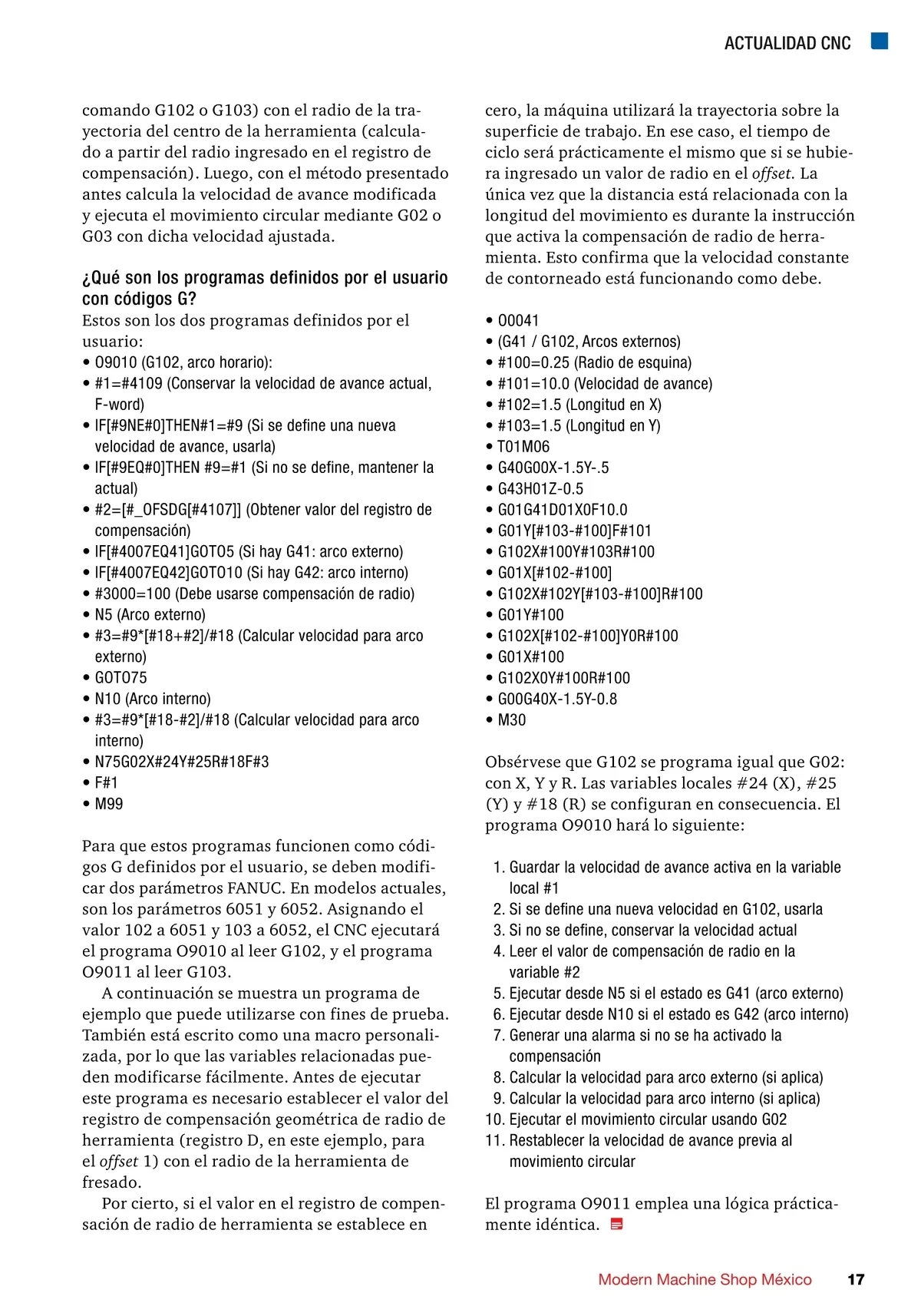 ACTUALIDAD CNC

comando G102 o G103) con el radio de la trayectoria del centro de la herramienta (calculado a partir del radio ingresado en el registro de compensación). Luego, con el método presentado antes calcula la velocidad de avance modificada y ejecuta el movimiento circular mediante G02 o G03 con dicha velocidad ajustada.

¿Qué son los programas definidos por el usuario con códigos G?
Estos son los dos programas definidos por el usuario:
• O9010 (G102, arco horario):
• #1=#4109 (Conservar la velocidad de avance actual, F-word)
• IF[#9NE#0]THEN#1=#9 (Si se define una nueva velocidad de avance, usarla)
• IF[#9EQ#0]THEN #9=#1 (Si no se define, mantener la actual)
• #2=[#_OFSDG[#4107]] (Obtener valor del registro de compensación)
• IF[#4007EQ41]GOTO5 (Si hay G41: arco externo)
• IF[#4007EQ42]GOTO10 (Si hay G42: arco interno)
• #3000=100 (Debe usarse compensación de radio)
• N5 (Arco externo)
• #3=#9*[#18+#2]/#18 (Calcular velocidad para arco externo)
• GOTO75
• N10 (Arco interno)
• #3=#9*[#18-#2]/#18 (Calcular velocidad para arco interno)
• N75G02X#24Y#25R#18F#3
• F#1
• M99

Para que estos programas funcionen como códigos G definidos por el usuario, se deben modificar dos parámetros FANUC. En modelos actuales, son los parámetros 6051 y 6052. Asignando el valor 102 a 6051 y 103 a 6052, el CNC ejecutará el programa O9010 al leer G102, y el programa O9011 al leer G103.
A continuación se muestra un programa de ejemplo que puede utilizarse con fines de prueba. También está escrito como una macro personalizada, por lo que las variables relacionadas pueden modificarse fácilmente. Antes de ejecutar este programa es necesario establecer el valor del registro de compensación geométrica de radio de herramienta (registro D, en este ejemplo, para el offset 1) con el radio de la herramienta de fresado.
Por cierto, si el valor en el registro de compensación de radio de herramienta se establece en cero, la máquina utilizará la trayectoria sobre la superficie de trabajo. En ese caso, el tiempo de ciclo será prácticamente el mismo que si se hubiera ingresado un valor de radio en el offset. La única vez que la distancia está relacionada con la longitud del movimiento es durante la instrucción que activa la compensación de radio de herramienta. Esto confirma que la velocidad constante de contorneado está funcionando como debe.

• O0041
• (G41 / G102, Arcos externos)
• #100=0.25 (Radio de esquina)
• #101=10.0 (Velocidad de avance)
• #102=1.5 (Longitud en X)
• #103=1.5 (Longitud en Y)
• T01M06
• G40G00X-1.5Y-.5
• G43H01Z-0.5
• G01G41D01X0F10.0
• G01Y[#103-#100]F#101
• G102X#100Y#103R#100
• G01X[#102-#100]
• G102X#102Y[#103-#100]R#100
• G01Y#100
• G102X[#102-#100]Y0R#100
• G01X#100
• G102X0Y#100R#100
• G00G40X-1.5Y-0.8
• M30

Obsérvese que G102 se programa igual que G02: con X, Y y R. Las variables locales #24 (X), #25 (Y) y #18 (R) se configuran en consecuencia. El programa O9010 hará lo siguiente:

1. Guardar la velocidad de avance activa en la variable local #1
2. Si se define una nueva velocidad en G102, usarla
3. Si no se define, conservar la velocidad actual
4. Leer el valor de compensación de radio en la variable #2
5. Ejecutar desde N5 si el estado es G41 (arco externo)
6. Ejecutar desde N10 si el estado es G42 (arco interno)
7. Generar una alarma si no se ha activado la compensación
8. Calcular la velocidad para arco externo (si aplica)
9. Calcular la velocidad para arco interno (si aplica)
10. Ejecutar el movimiento circular usando G02
11. Restablecer la velocidad de avance previa al movimiento circular

El programa O9011 emplea una lógica prácticamente idéntica.

Modern Machine Shop México 17